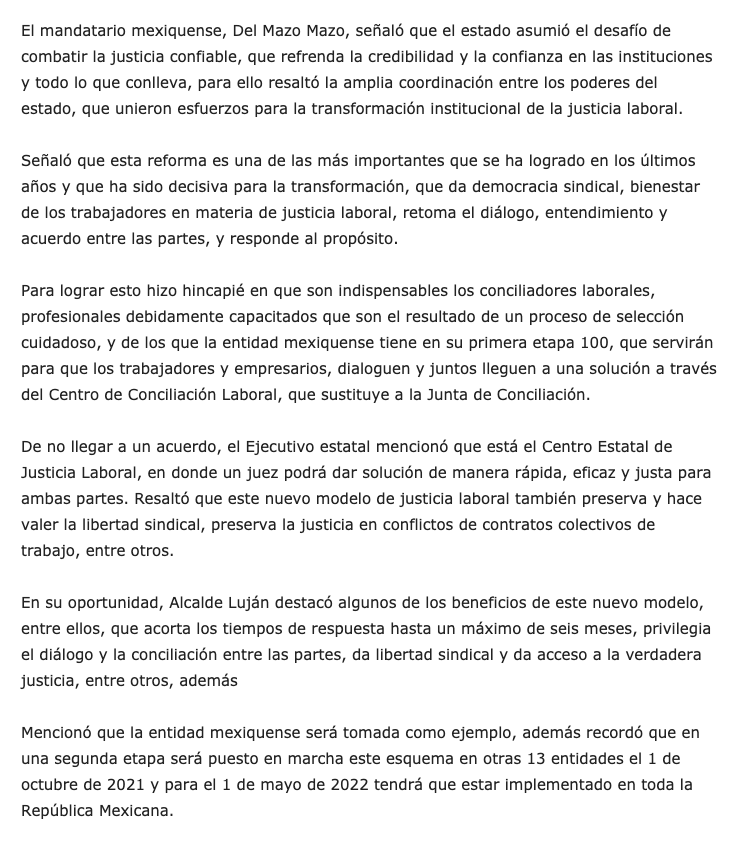 El mandatario mexiquense, Del Mazo Mazo, señaló que el estado asumió el desafío de combatir la justicia confiable, que refrenda la credibilidad y la confianza en las instituciones y todo lo que conlleva, para ello resaltó la amplia coordinación entre los poderes del estado, que unieron esfuerzos para la transformación institucional de la justicia laboral.

Señaló que esta reforma es una de las más importantes que se ha logrado en los últimos años y que ha sido decisiva para la transformación, que da democracia sindical, bienestar de los trabajadores en materia de justicia laboral, retoma el diálogo, entendimiento y acuerdo entre las partes, y responde al propósito.

Para lograr esto hizo hincapié en que son indispensables los conciliadores laborales, profesionales debidamente capacitados que son el resultado de un proceso de selección cuidadoso, y de los que la entidad mexiquense tiene en su primera etapa 100, que servirán para que los trabajadores y empresarios, dialoguen y juntos lleguen a una solución a través del Centro de Conciliación Laboral, que sustituye a la Junta de Conciliación.

De no llegar a un acuerdo, el Ejecutivo estatal mencionó que está el Centro Estatal de Justicia Laboral, en donde un juez podrá dar solución de manera rápida, eficaz y justa para ambas partes. Resaltó que este nuevo modelo de justicia laboral también preserva y hace valer la libertad sindical, preserva la justicia en conflictos de contratos colectivos de trabajo, entre otros.

En su oportunidad, Alcalde Luján destacó algunos de los beneficios de este nuevo modelo, entre ellos, que acorta los tiempos de respuesta hasta un máximo de seis meses, privilegia el diálogo y la conciliación entre las partes, da libertad sindical y da acceso a la verdadera justicia, entre otros, además

Mencionó que la entidad mexiquense será tomada como ejemplo, además recordó que en una segunda etapa será puesto en marcha este esquema en otras 13 entidades el 1 de octubre de 2021 y para el 1 de mayo de 2022 tendrá que estar implementado en toda la República Mexicana.